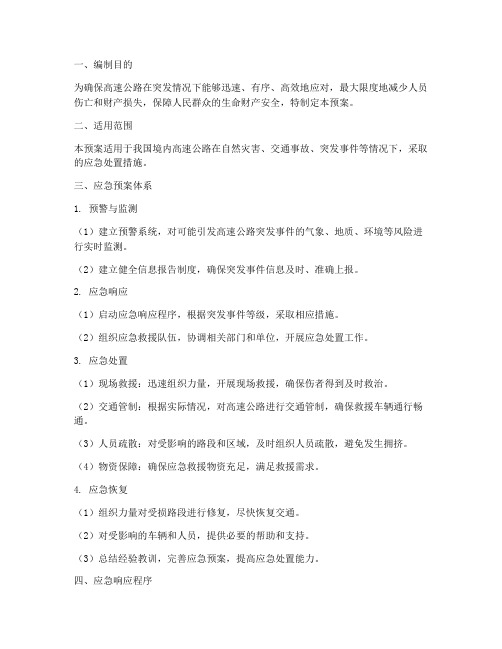 一、编制目的

为确保高速公路在突发情况下能够迅速、有序、高效地应对，最大限度地减少人员伤亡和财产损失，保障人民群众的生命财产安全，特制定本预案。

二、适用范围

本预案适用于我国境内高速公路在自然灾害、交通事故、突发事件等情况下，采取的应急处置措施。

三、应急预案体系

1. 预警与监测

（1）建立预警系统，对可能引发高速公路突发事件的气象、地质、环境等风险进行实时监测。

（2）建立健全信息报告制度，确保突发事件信息及时、准确上报。

2. 应急响应

（1）启动应急响应程序，根据突发事件等级，采取相应措施。

（2）组织应急救援队伍，协调相关部门和单位，开展应急处置工作。

3. 应急处置

（1）现场救援：迅速组织力量，开展现场救援，确保伤者得到及时救治。

（2）交通管制：根据实际情况，对高速公路进行交通管制，确保救援车辆通行畅通。

（3）人员疏散：对受影响的路段和区域，及时组织人员疏散，避免发生拥挤。

（4）物资保障：确保应急救援物资充足，满足救援需求。

4. 应急恢复

（1）组织力量对受损路段进行修复，尽快恢复交通。

（2）对受影响的车辆和人员，提供必要的帮助和支持。

（3）总结经验教训，完善应急预案，提高应急处置能力。

四、应急响应程序